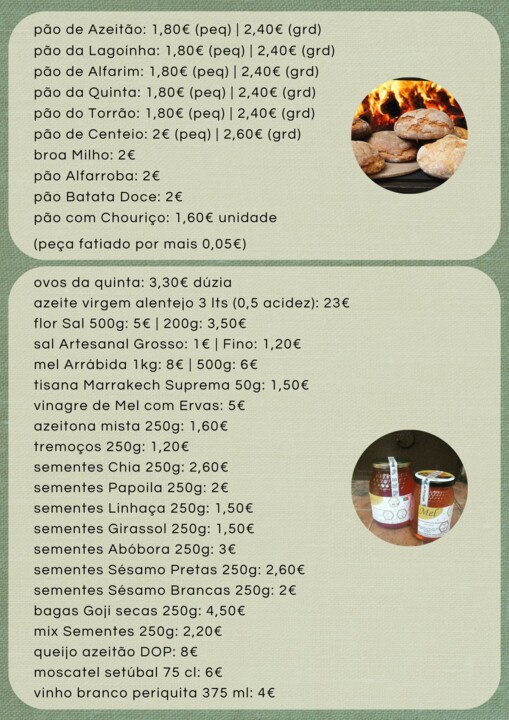 pão de Azeitão: 1,80€ (peq) | 2,40€ (grd)
pão da Lagoinha: 1,80€ (peq) | 2,40€ (grd)
pão de Alfarim: 1,80€ (peq) | 2,40€ (grd)
pão da Quinta: 1,80€ (peq) | 2,40€ (grd)
pão do Torrão: 1,80€ (peq) | 2,40€ (grd)
pão de Centeio: 2€ (peq) | 2,60€ (grd)
broa Milho: 2€
pão Alfarroba: 2€
pão Batata Doce: 2€
pão com Chouriço: 1,60€ unidade

(peça fatiado por mais 0,05€)

ovos da quinta: 3,30€ dúzia
azeite virgem alentejo 3 lts (0,5 acidez): 23€
flor Sal 500g: 5€ | 200g: 3,50€
sal Artesanal Grosso: 1€ | Fino: 1,20€
mel Arrábida 1kg: 8€ | 500g: 6€
tisana Marrakech Suprema 50g: 1,50€
vinagre de Mel com Ervas: 5€
azeitona mista 250g: 1,60€
tremoços 250g: 1,20€
sementes Chia 250g: 2,60€
sementes Papoila 250g: 2€
sementes Linhaça 250g: 1,50€
sementes Girassol 250g: 1,50€
sementes Abóbora 250g: 3€
sementes Sésamo Pretas 250g: 2,60€
sementes Sésamo Brancas 250g: 2€
bagas Goji secas 250g: 4,50€
mix Sementes 250g: 2,20€
queijo azeitão DOP: 8€
moscatel setúbal 75 cl: 6€
vinho branco periquita 375 ml: 4€

Mel